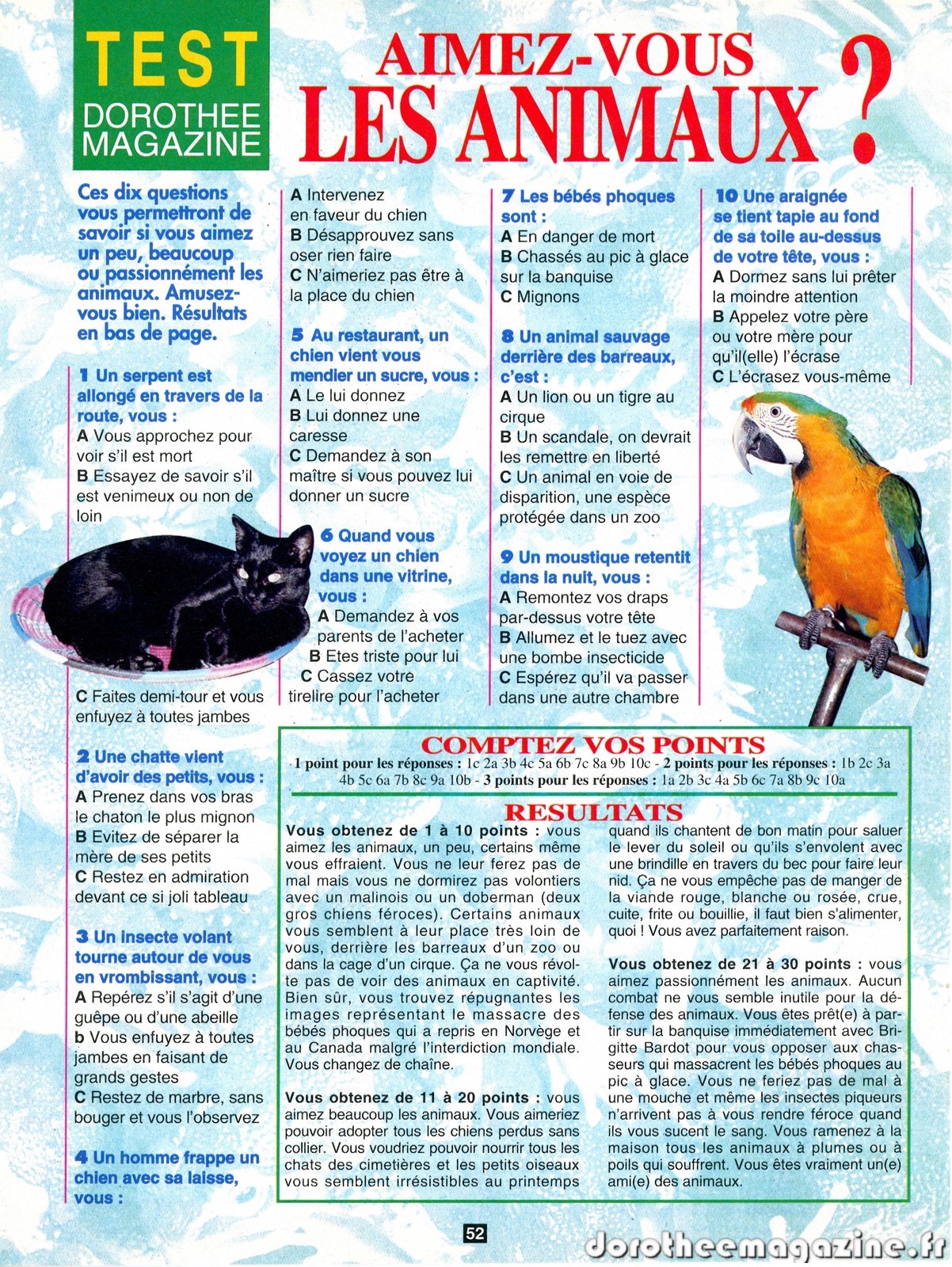 TEST
DOROTHEE MAGAZINE

AIMEZ-VOUS LES ANIMAUX ?

Ces dix questions vous permettront de savoir si vous aimez un peu, beaucoup ou passionnément les animaux. Amusez-vous bien. Résultats en bas de page.

1 Un serpent est allongé en travers de la route, vous :
A Vous approchez pour voir s'il est mort
B Essayez de savoir s'il est venimeux ou non de loin
C Faites demi-tour et vous enfuyez à toutes jambes

2 Une chatte vient d'avoir des petits, vous :
A Prenez dans vos bras le chaton le plus mignon
B Evitez de séparer la mère de ses petits
C Restez en admiration devant ce si joli tableau

3 Un insecte volant tourne autour de vous en vrombissant, vous :
A Repérez s'il s'agit d'une guêpe ou d'une abeille
b Vous enfuyez à toutes jambes en faisant de grands gestes
C Restez de marbre, sans bouger et vous l'observez

4 Un homme frappe un chien avec sa laisse, vous :
A Intervenez en faveur du chien
B Désapprouvez sans oser rien faire
C N'aimeriez pas être à la place du chien

5 Au restaurant, un chien vient vous mendier un sucre, vous :
A Le lui donnez
B Lui donnez une caresse
C Demandez à son maître si vous pouvez lui donner un sucre

6 Quand vous voyez un chien dans une vitrine, vous :
A Demandez à vos parents de l'acheter
B Etes triste pour lui
C Cassez votre tirelire pour l'acheter

7 Les bébés phoques sont :
A En danger de mort
B Chassés au pic à glace sur la banquise
C Mignons

8 Un animal sauvage derrière des barreaux, c'est :
A Un lion ou un tigre au cirque
B Un scandale, on devrait les remettre en liberté
C Un animal en voie de disparition, une espèce protégée dans un zoo

9 Un moustique retentit dans la nuit, vous :
A Remontez vos draps par-dessus votre tête
B Allumez et le tuez avec une bombe insecticide
C Espérez qu'il va passer dans une autre chambre

10 Une araignée se tient tapie au fond de sa toile au-dessus de votre tête, vous :
A Dormez sans lui prêter la moindre attention
B Appelez votre père ou votre mère pour qu'il(elle) l'écrase
C L'écrasez vous-même

COMPTEZ VOS POINTS
1 point pour les réponses : 1c 2a 3b 4c 5a 6b 7c 8a 9b 10c - 2 points pour les réponses : 1b 2c 3a 4b 5c 6a 7b 8c 9a 10b - 3 points pour les réponses : 1a 2b 3c 4a 5b 6c 7a 8b 9c 10a

RESULTATS
Vous obtenez de 1 à 10 points : vous aimez les animaux, un peu, certains même vous effraient. Vous ne leur ferez pas de mal mais vous ne dormirez pas volontiers avec un malinois ou un doberman (deux gros chiens féroces). Certains animaux vous semblent à leur place très loin de vous, derrière les barreaux d'un zoo ou dans la cage d'un cirque. Ça ne vous révolte pas de voir des animaux en captivité. Bien sûr, vous trouvez répugnantes les images représentant le massacre des bébés phoques qui a repris en Norvège et au Canada malgré l'interdiction mondiale. Vous changez de chaîne.

Vous obtenez de 11 à 20 points : vous aimez beaucoup les animaux. Vous aimeriez pouvoir adopter tous les chiens perdus sans collier. Vous voudriez pouvoir nourrir tous les chats des cimetières et les petits oiseaux vous semblent irrésistibles au printemps quand ils chantent de bon matin pour saluer le lever du soleil ou qu'ils s'envolent avec une brindille en travers du bec pour faire leur nid. Ça ne vous empêche pas de manger de la viande rouge, blanche ou rosée, crue, cuite, frite ou bouillie, il faut bien s'alimenter, quoi ! Vous avez parfaitement raison.

Vous obtenez de 21 à 30 points : vous aimez passionnément les animaux. Aucun combat ne vous semble inutile pour la défense des animaux. Vous êtes prêt(e) à partir sur la banquise immédiatement avec Brigitte Bardot pour vous opposer aux chasseurs qui massacrent les bébés phoques au pic à glace. Vous ne feriez pas de mal à une mouche et même les insectes piqueurs n'arrivent pas à vous rendre féroce quand ils vous sucent le sang. Vous ramenez à la maison tous les animaux à plumes ou à poils qui souffrent. Vous êtes vraiment un(e) ami(e) des animaux.

52

dorotheemagazine.fr